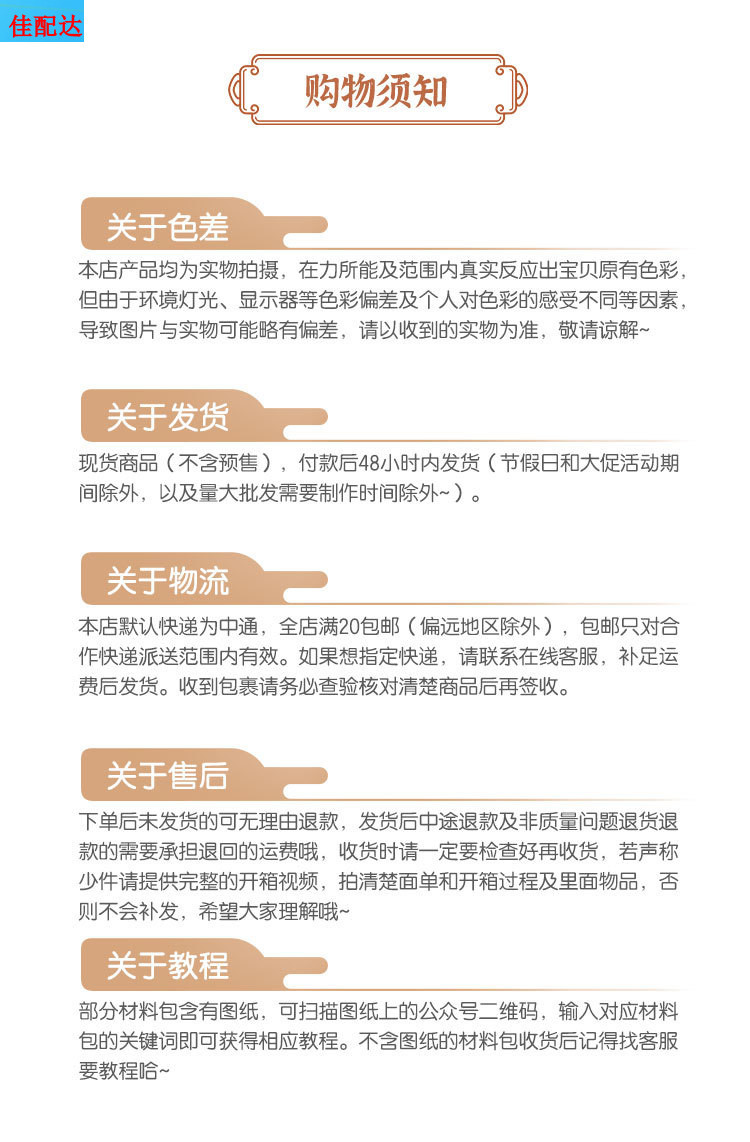 佳配达

购物须知

关于色差

本店产品均为实物拍摄，在力所能及范围内真实反应出宝贝原有色彩，但由于环境灯光、显示器等色彩偏差及个人对色彩的感受不同等因素，导致图片与实物可能略有偏差，请以收到的实物为准，敬请谅解~

关于发货

现货商品（不含预售），付款后48小时内发货（节假日和大促活动期间除外，以及量大批发需要制作时间除外~）。

关于物流

本店默认快递为中通，全店满20包邮（偏远地区除外），包邮只对合作快递派送范围内有效。如果想指定快递，请联系在线客服，补足运费后发货。收到包裹请务必查验核对清楚商品后再签收。

关于售后

下单后未发货的可无理由退款，发货后中途退款及非质量问题退货退款的需要承担退回的运费哦，收货时请一定要检查好再收货，若声称少件请提供完整的开箱视频，拍清楚面单和开箱过程及里面物品，否则不会补发，希望大家理解哦~

关于教程

部分材料包含有图纸，可扫描图纸上的公众号二维码，输入对应材料包的关键词即可获得相应教程。不含图纸的材料包收货后记得找客服要教程哈~